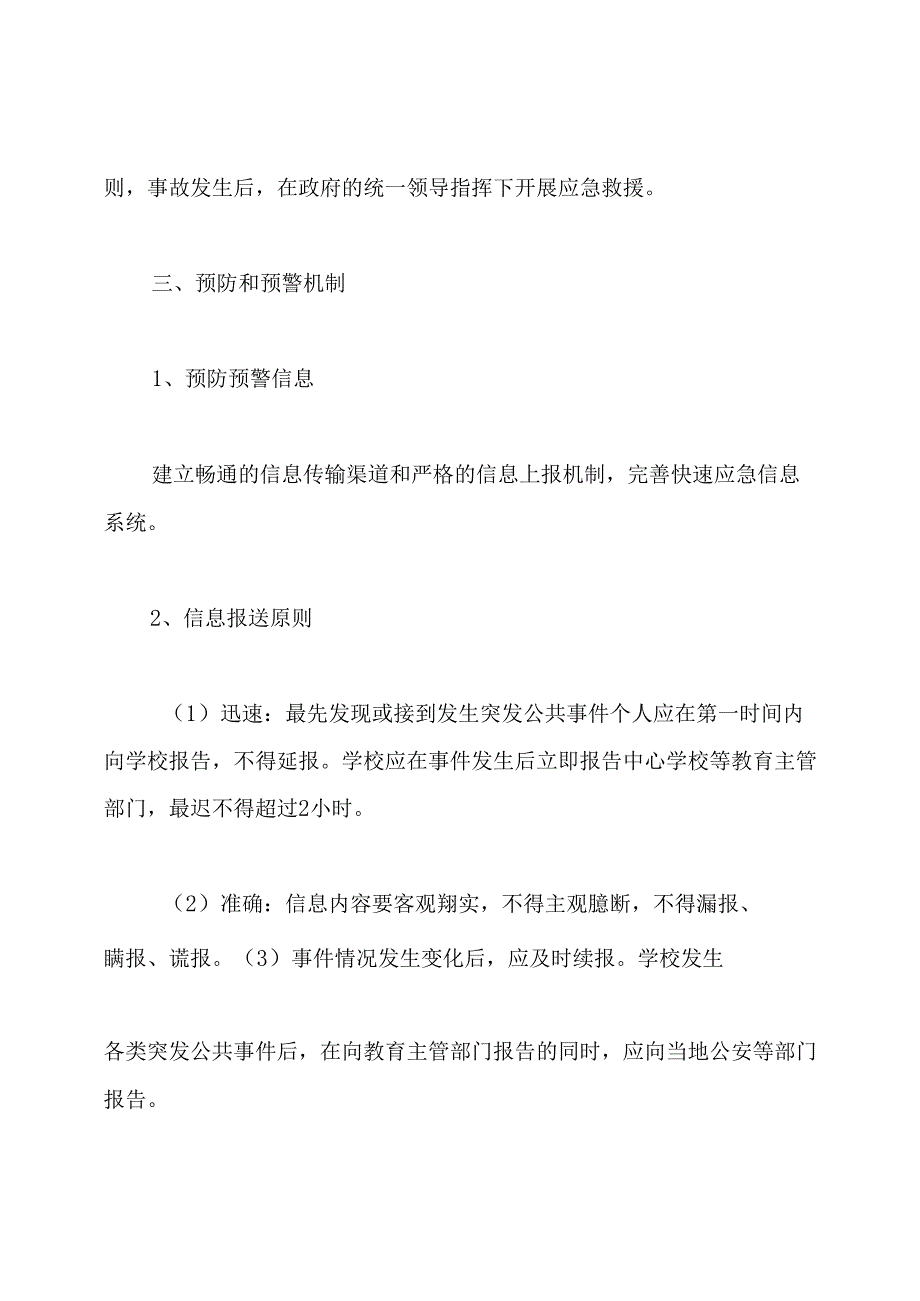 则，事故发生后，在政府的统一领导指挥下开展应急救援。

三、预防和预警机制

1、预防预警信息

建立畅通的信息传输渠道和严格的信息上报机制，完善快速应急信息系统。

2、信息报送原则

（1）迅速：最先发现或接到发生突发公共事件个人应在第一时间内向学校报告，不得延报。学校应在事件发生后立即报告中心学校等教育主管部门，最迟不得超过2小时。

（2）准确：信息内容要客观翔实，不得主观臆断，不得漏报、瞒报、谎报。（3）事件情况发生变化后，应及时续报。学校发生

各类突发公共事件后，在向教育主管部门报告的同时，应向当地公安等部门报告。